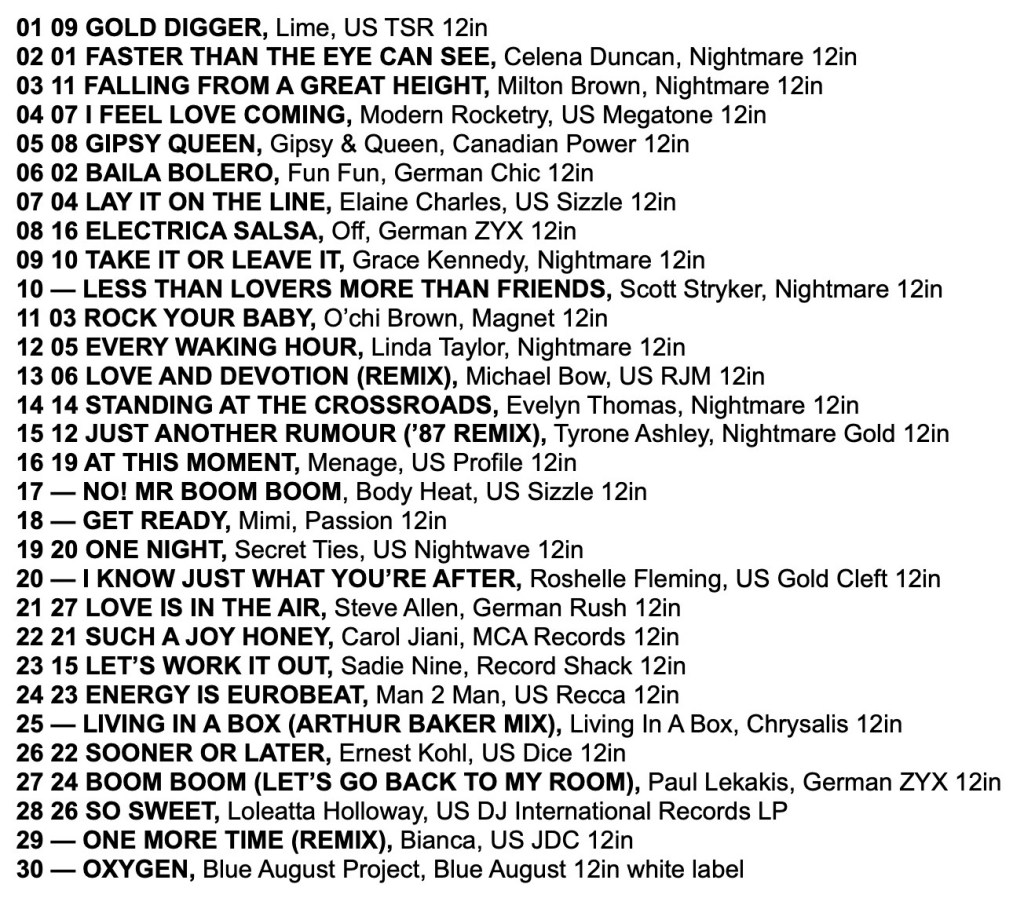 01 09 GOLD DIGGER, Lime, US TSR 12in
02 01 FASTER THAN THE EYE CAN SEE, Celena Duncan, Nightmare 12in
03 11 FALLING FROM A GREAT HEIGHT, Milton Brown, Nightmare 12in
04 07 I FEEL LOVE COMING, Modern Rocketry, US Megatone 12in
05 08 GIPSY QUEEN, Gipsy & Queen, Canadian Power 12in
06 02 BAILA BOLERO, Fun Fun, German Chic 12in
07 04 LAY IT ON THE LINE, Elaine Charles, US Sizzle 12in
08 16 ELECTRICA SALSA, Off, German ZYX 12in
09 10 TAKE IT OR LEAVE IT, Grace Kennedy, Nightmare 12in
10 — LESS THAN LOVERS MORE THAN FRIENDS, Scott Stryker, Nightmare 12in
11 03 ROCK YOUR BABY, O'chi Brown, Magnet 12in
12 05 EVERY WAKING HOUR, Linda Taylor, Nightmare 12in
13 06 LOVE AND DEVOTION (REMIX), Michael Bow, US RJM 12in
14 14 STANDING AT THE CROSSROADS, Evelyn Thomas, Nightmare 12in
15 12 JUST ANOTHER RUMOUR ('87 REMIX), Tyrone Ashley, Nightmare Gold 12in
16 19 AT THIS MOMENT, Menage, US Profile 12in
17 — NO! MR BOOM BOOM, Body Heat, US Sizzle 12in
18 — GET READY, Mimi, Passion 12in
19 20 ONE NIGHT, Secret Ties, US Nightwave 12in
20 — I KNOW JUST WHAT YOU'RE AFTER, Roshelle Fleming, US Gold Cleft 12in
21 27 LOVE IS IN THE AIR, Steve Allen, German Rush 12in
22 21 SUCH A JOY HONEY, Carol Jiani, MCA Records 12in
23 15 LET'S WORK IT OUT, Sadie Nine, Record Shack 12in
24 23 ENERGY IS EUROBEAT, Man 2 Man, US Recca 12in
25 — LIVING IN A BOX (ARTHUR BAKER MIX), Living In A Box, Chrysalis 12in
26 22 SOONER OR LATER, Ernest Kohl, US Dice 12in
27 24 BOOM BOOM (LET'S GO BACK TO MY ROOM), Paul Lekakis, German ZYX 12in
28 26 SO SWEET, Loleatta Holloway, US DJ International Records LP
29 — ONE MORE TIME (REMIX), Bianca, US JDC 12in
30 — OXYGEN, Blue August Project, Blue August 12in white label